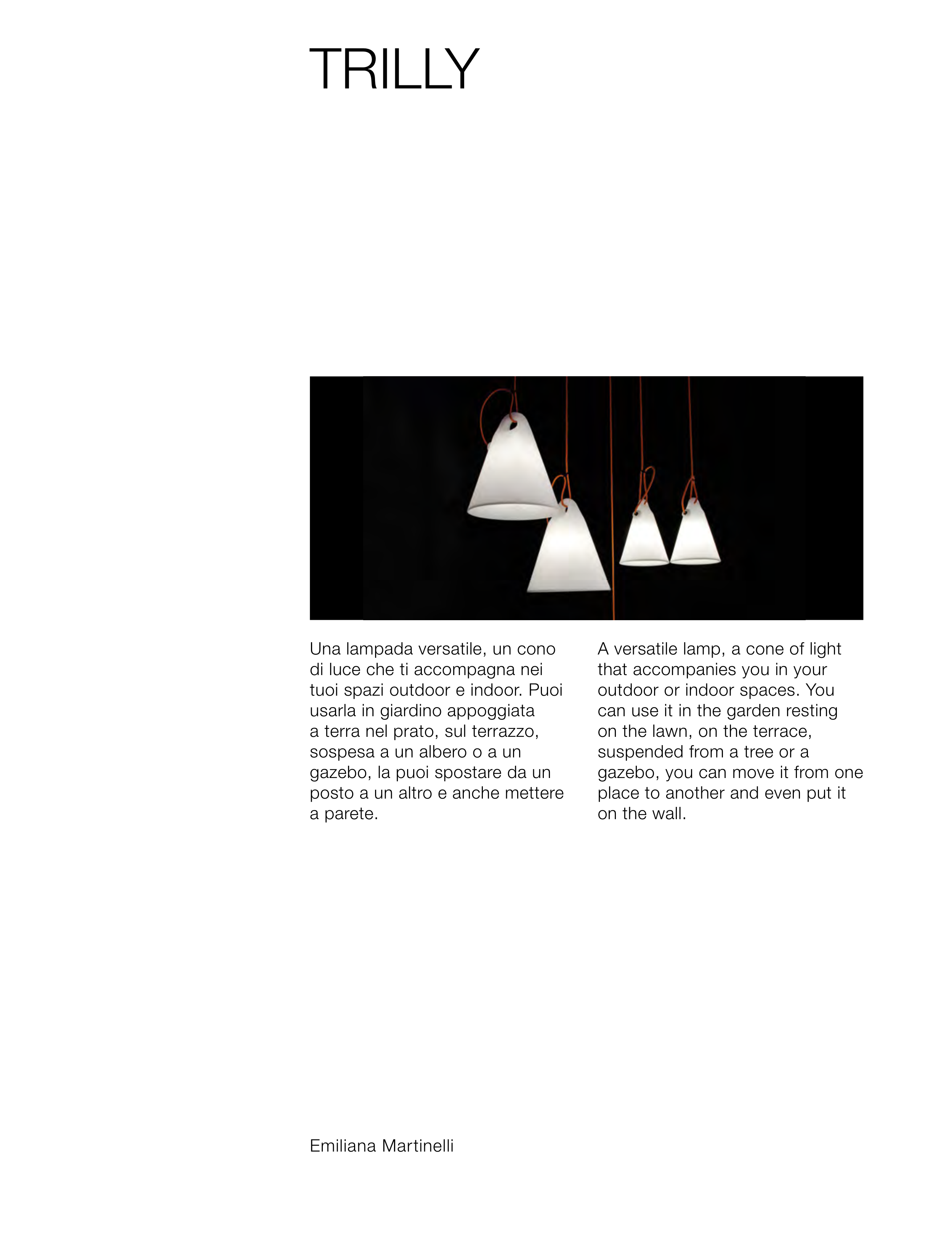 TRILLY

Una lampada versatile, un cono di luce che ti accompagna nei tuoi spazi outdoor e indoor. Puoi usarla in giardino appoggiata a terra nel prato, sul terrazzo, sospesa a un albero o a un gazebo, la puoi spostare da un posto a un altro e anche mettere a parete.

A versatile lamp, a cone of light that accompanies you in your outdoor or indoor spaces. You can use it in the garden resting on the lawn, on the terrace, suspended from a tree or a gazebo, you can move it from one place to another and even put it on the wall.

Emiliana Martinelli